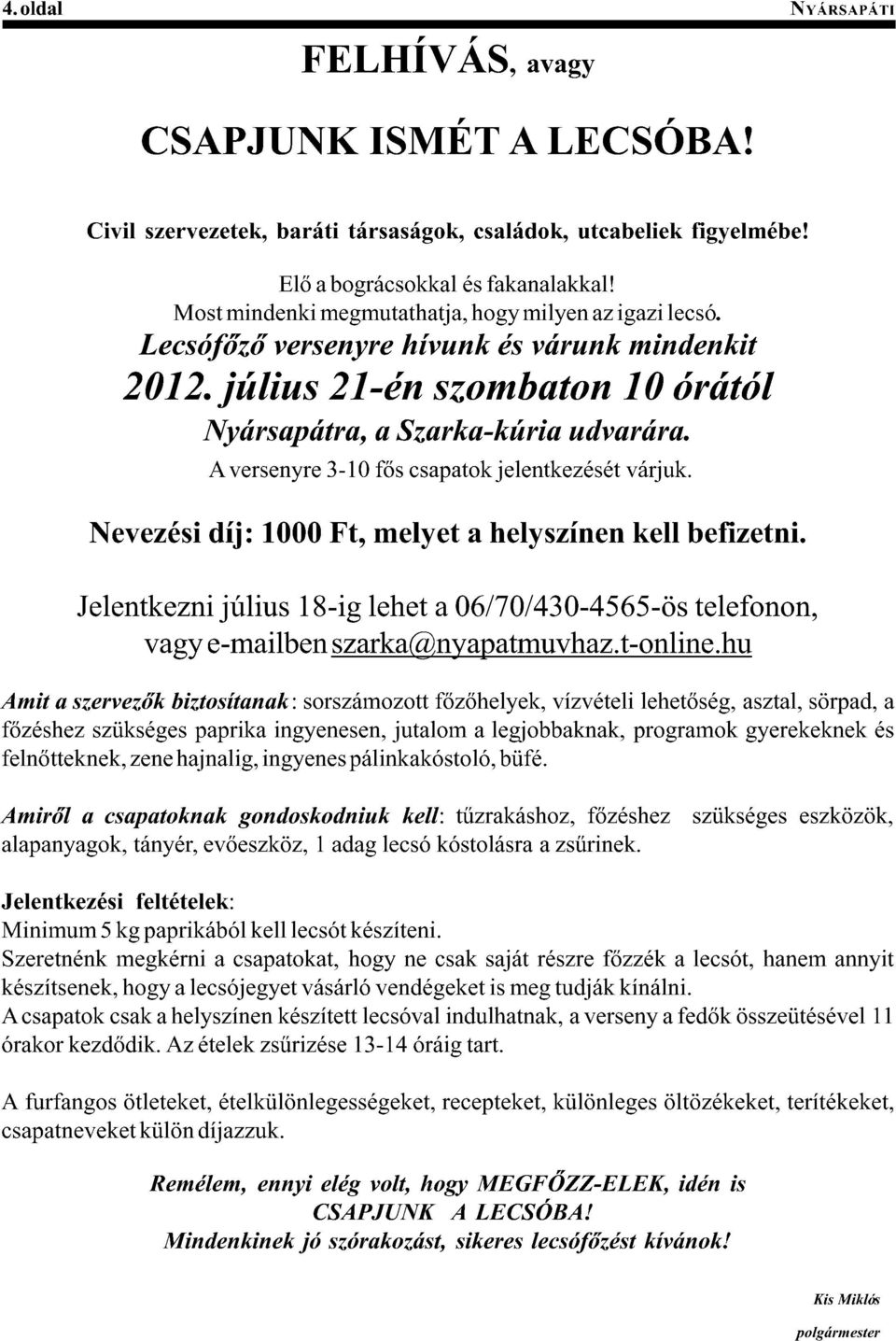 4. oldal NYÁRSAPÁTI

FELHÍVÁS, avagy

CSAPJUNK ISMÉT A LECSÓBA!

Civil szervezetek, baráti társaságok, családok, utcabeliek figyelmébe!

Elő a bográcsokkal és fakanalakkal!
Most mindenki megmutathatja, hogy milyen az igazi lecsó.
Lecsófőző versenyre hívunk és várunk mindenkit
2012. július 21-én szombaton 10 órától
Nyársapátra, a Szarka-kúria udvarára.
A versenyre 3-10 fős csapatok jelentkezését várjuk.

Nevezési díj: 1000 Ft, melyet a helyszínen kell befizetni.

Jelentkezni július 18-ig lehet a 06/70/430-4565-ös telefonon, vagy e-mailben szarka@nyapatmuvhaz.t-online.hu

Amit a szervezők biztosítanak: sorszámozott főzőhelyek, vízvételi lehetőség, asztal, sörpad, a főzéshez szükséges paprika ingyenesen, jutalom a legjobbaknak, programok gyerekeknek és felnőtteknek, zene hajnalig, ingyenes pálinkakóstoló, büfé.

Amiről a csapatoknak gondoskodniuk kell: tűzrakáshoz, főzéshez szükséges eszközök, alapanyagok, tányér, evőeszköz, 1 adag lecsó kóstolásra a zsűrinek.

Jelentkezési feltételek:
Minimum 5 kg paprikából kell lecsót készíteni.
Szeretnénk megkérni a csapatokat, hogy ne csak saját részre főzzék a lecsót, hanem annyit készítsenek, hogy a lecsójegyet vásárló vendégeket is meg tudják kínálni.
A csapatok csak a helyszínen készített lecsóval indulhatnak, a verseny a fedők összeütésével 11 órakor kezdődik. Az ételek zsűrizése 13-14 óráig tart.

A furfangos ötleteket, ételkülönlegességeket, recepteket, különleges öltözékeket, terítékeket, csapatneveket külön díjazzuk.

Remélem, ennyi elég volt, hogy MEGFŐZZ-ELEK, idén is
CSAPJUNK A LECSÓBA!
Mindenkinek jó szórakozást, sikeres lecsófőzést kívánok!

Kis Miklós
polgármester